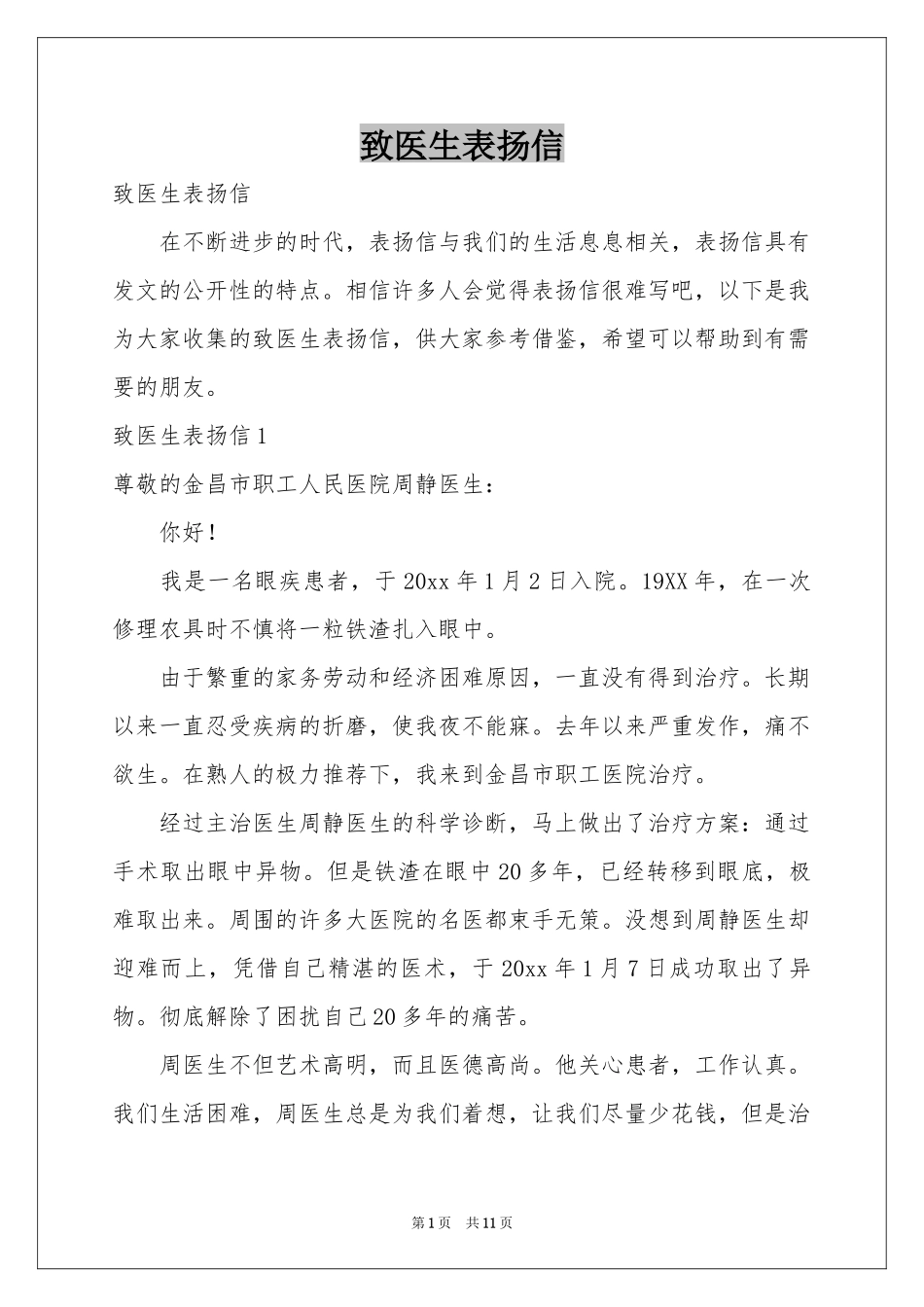 致医生表扬信

致医生表扬信

在不断进步的时代，表扬信与我们的生活息息相关，表扬信具有发文的公开性的特点。相信许多人会觉得表扬信很难写吧，以下是我为大家收集的致医生表扬信，供大家参考借鉴，希望可以帮助到有需要的朋友。

致医生表扬信1

尊敬的金昌市职工人民医院周静医生：

你好！

我是一名眼疾患者，于20xx年1月2日入院。19XX年，在一次修理农具时不慎将一粒铁渣扎入眼中。

由于繁重的家务劳动和经济困难原因，一直没有得到治疗。长期以来一直忍受疾病的折磨，使我夜不能寐。去年以来严重发作，痛不欲生。在熟人的极力推荐下，我来到金昌市职工医院治疗。

经过主治医生周静医生的科学诊断，马上做出了治疗方案：通过手术取出眼中异物。但是铁渣在眼中20多年，已经转移到眼底，极难取出来。周围的许多大医院的名医都束手无策。没想到周静医生却迎难而上，凭借自己精湛的医术，于20xx年1月7日成功取出了异物。彻底解除了困扰自己20多年的痛苦。

周医生不但艺术高明，而且医德高尚。他关心患者，工作认真。我们生活困难，周医生总是为我们着想，让我们尽量少花钱，但是治

第1页 共11页